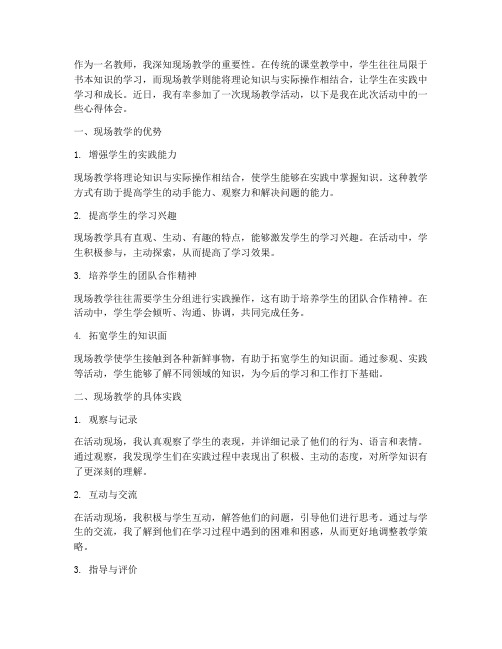 作为一名教师，我深知现场教学的重要性。在传统的课堂教学中，学生往往局限于书本知识的学习，而现场教学则能将理论知识与实际操作相结合，让学生在实践中学习和成长。近日，我有幸参加了一次现场教学活动，以下是我在此次活动中的一些心得体会。

一、现场教学的优势

1. 增强学生的实践能力

现场教学将理论知识与实际操作相结合，使学生能够在实践中掌握知识。这种教学方式有助于提高学生的动手能力、观察力和解决问题的能力。

2. 提高学生的学习兴趣

现场教学具有直观、生动、有趣的特点，能够激发学生的学习兴趣。在活动中，学生积极参与，主动探索，从而提高了学习效果。

3. 培养学生的团队合作精神

现场教学往往需要学生分组进行实践操作，这有助于培养学生的团队合作精神。在活动中，学生学会倾听、沟通、协调，共同完成任务。

4. 拓宽学生的知识面

现场教学使学生接触到各种新鲜事物，有助于拓宽学生的知识面。通过参观、实践等活动，学生能够了解不同领域的知识，为今后的学习和工作打下基础。

二、现场教学的具体实践

1. 观察与记录

在活动现场，我认真观察了学生的表现，并详细记录了他们的行为、语言和表情。通过观察，我发现学生们在实践过程中表现出了积极、主动的态度，对所学知识有了更深刻的理解。

2. 互动与交流

在活动现场，我积极与学生互动，解答他们的问题，引导他们进行思考。通过与学生的交流，我了解到他们在学习过程中遇到的困难和困惑，从而更好地调整教学策略。

3. 指导与评价